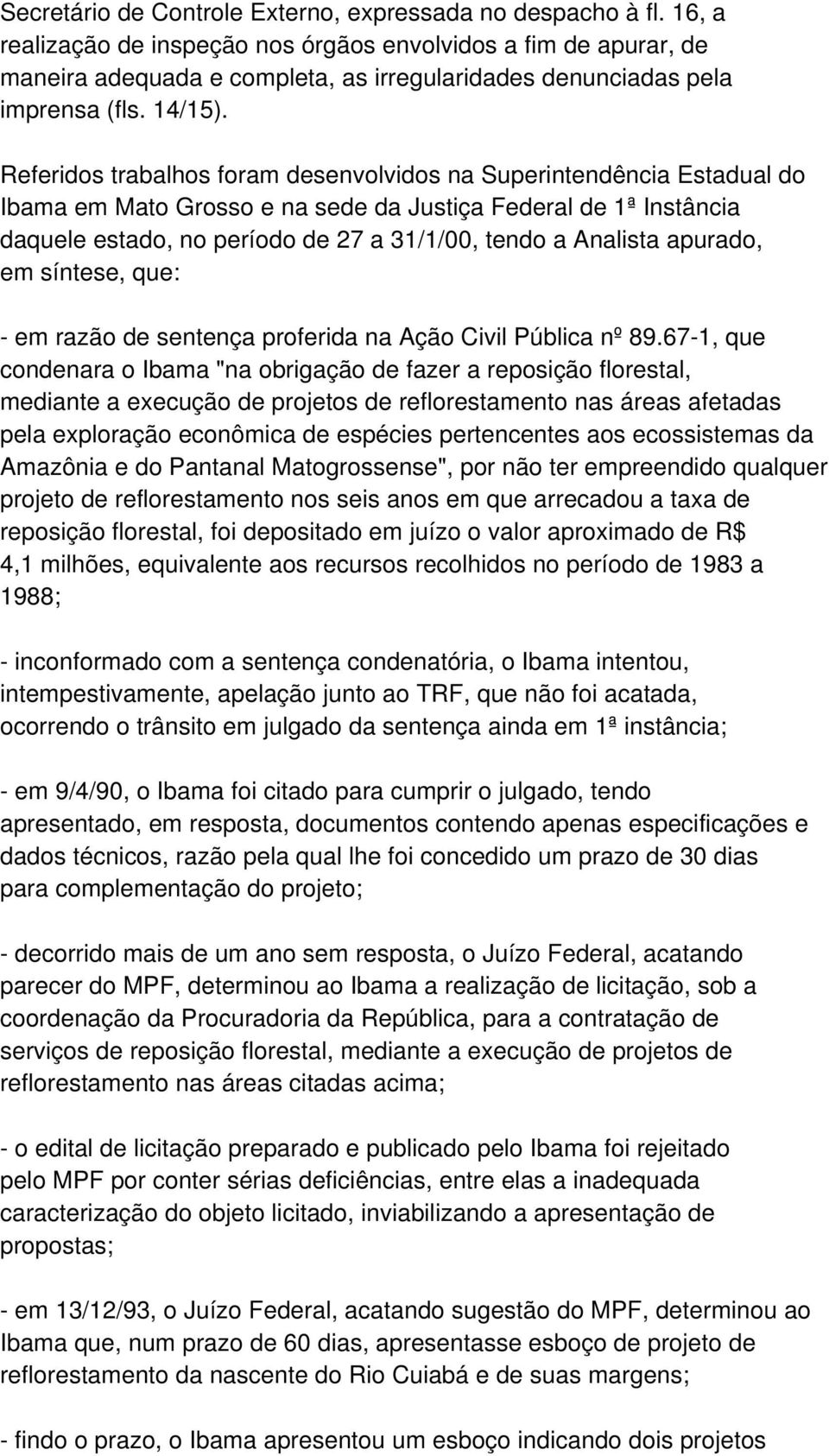 Secretário de Controle Externo, expressada no despacho à fl. 16, a realização de inspeção nos órgãos envolvidos a fim de apurar, de maneira adequada e completa, as irregularidades denunciadas pela imprensa (fls. 14/15).

Referidos trabalhos foram desenvolvidos na Superintendência Estadual do Ibama em Mato Grosso e na sede da Justiça Federal de 1ª Instância daquele estado, no período de 27 a 31/1/00, tendo a Analista apurado, em síntese, que:

- em razão de sentença proferida na Ação Civil Pública nº 89.67-1, que condenara o Ibama "na obrigação de fazer a reposição florestal, mediante a execução de projetos de reflorestamento nas áreas afetadas pela exploração econômica de espécies pertencentes aos ecossistemas da Amazônia e do Pantanal Matogrossense", por não ter empreendido qualquer projeto de reflorestamento nos seis anos em que arrecadou a taxa de reposição florestal, foi depositado em juízo o valor aproximado de R$ 4,1 milhões, equivalente aos recursos recolhidos no período de 1983 a 1988;

- inconformado com a sentença condenatória, o Ibama intentou, intempestivamente, apelação junto ao TRF, que não foi acatada, ocorrendo o trânsito em julgado da sentença ainda em 1ª instância;

- em 9/4/90, o Ibama foi citado para cumprir o julgado, tendo apresentado, em resposta, documentos contendo apenas especificações e dados técnicos, razão pela qual lhe foi concedido um prazo de 30 dias para complementação do projeto;

- decorrido mais de um ano sem resposta, o Juízo Federal, acatando parecer do MPF, determinou ao Ibama a realização de licitação, sob a coordenação da Procuradoria da República, para a contratação de serviços de reposição florestal, mediante a execução de projetos de reflorestamento nas áreas citadas acima;

- o edital de licitação preparado e publicado pelo Ibama foi rejeitado pelo MPF por conter sérias deficiências, entre elas a inadequada caracterização do objeto licitado, inviabilizando a apresentação de propostas;

- em 13/12/93, o Juízo Federal, acatando sugestão do MPF, determinou ao Ibama que, num prazo de 60 dias, apresentasse esboço de projeto de reflorestamento da nascente do Rio Cuiabá e de suas margens;

- findo o prazo, o Ibama apresentou um esboço indicando dois projetos